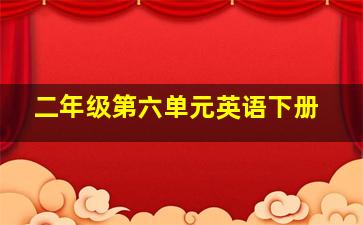 二年级第六单元英语下册